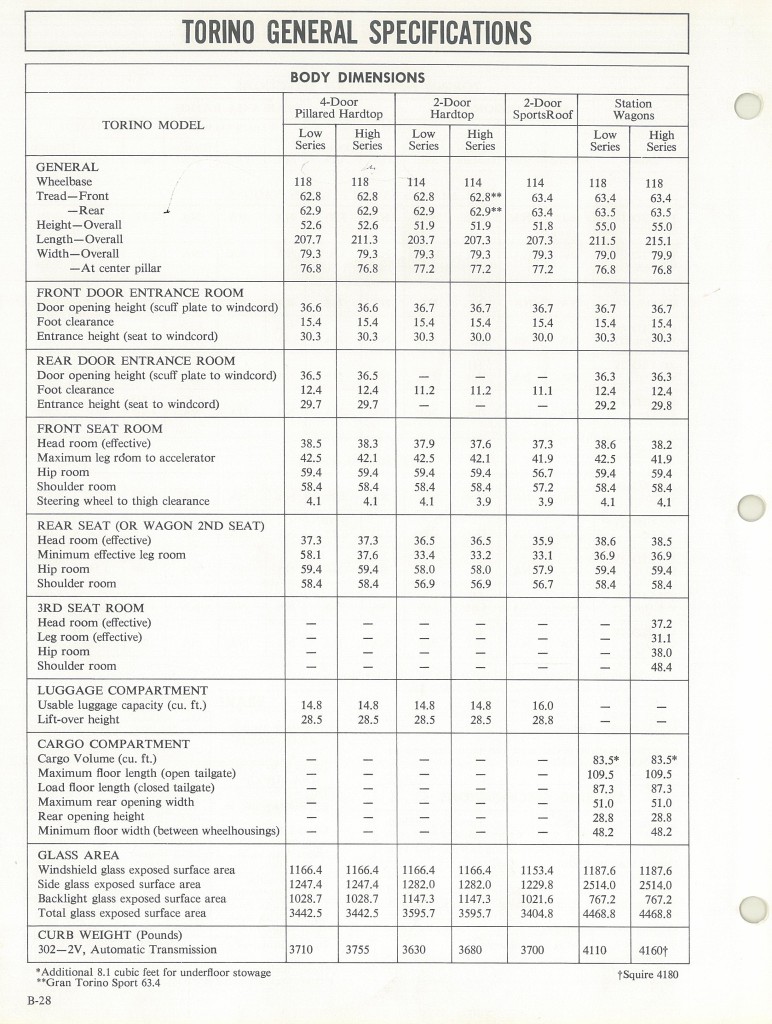 TORINO GENERAL SPECIFICATIONS

BODY DIMENSIONS

| TORINO MODEL | 4-Door Pillared Hardtop Low Series | 4-Door Pillared Hardtop High Series | 2-Door Hardtop Low Series | 2-Door Hardtop High Series | 2-Door SportsRoof | Station Wagons Low Series | Station Wagons High Series |
|---|---|---|---|---|---|---|---|
| GENERAL | | | | | | | |
| Wheelbase | 118 | 118 | 114 | 114 | 114 | 118 | 118 |
| Tread—Front | 62.8 | 62.8 | 62.8 | 62.8** | 63.4 | 63.4 | 63.4 |
| —Rear | 62.9 | 62.9 | 62.9 | 62.9** | 63.4 | 63.5 | 63.5 |
| Height—Overall | 52.6 | 52.6 | 51.9 | 51.9 | 51.8 | 55.0 | 55.0 |
| Length—Overall | 207.7 | 211.3 | 203.7 | 207.3 | 207.3 | 211.5 | 215.1 |
| Width—Overall | 79.3 | 79.3 | 79.3 | 79.3 | 79.3 | 79.0 | 79.9 |
| —At center pillar | 76.8 | 76.8 | 77.2 | 77.2 | 77.2 | 76.8 | 76.8 |
| FRONT DOOR ENTRANCE ROOM | | | | | | | |
| Door opening height (scuff plate to windcord) | 36.6 | 36.6 | 36.7 | 36.7 | 36.7 | 36.7 | 36.7 |
| Foot clearance | 15.4 | 15.4 | 15.4 | 15.4 | 15.4 | 15.4 | 15.4 |
| Entrance height (seat to windcord) | 30.3 | 30.3 | 30.3 | 30.0 | 30.0 | 30.3 | 30.3 |
| REAR DOOR ENTRANCE ROOM | | | | | | | |
| Door opening height (scuff plate to windcord) | 36.5 | 36.5 | — | — | — | 36.3 | 36.3 |
| Foot clearance | 12.4 | 12.4 | 11.2 | 11.2 | 11.1 | 12.4 | 12.4 |
| Entrance height (seat to windcord) | 29.7 | 29.7 | — | — | — | 29.2 | 29.8 |
| FRONT SEAT ROOM | | | | | | | |
| Head room (effective) | 38.5 | 38.3 | 37.9 | 37.6 | 37.3 | 38.6 | 38.2 |
| Maximum leg room to accelerator | 42.5 | 42.1 | 42.5 | 42.1 | 41.9 | 42.5 | 41.9 |
| Hip room | 59.4 | 59.4 | 59.4 | 59.4 | 56.7 | 59.4 | 59.4 |
| Shoulder room | 58.4 | 58.4 | 58.4 | 58.4 | 57.2 | 58.4 | 58.4 |
| Steering wheel to thigh clearance | 4.1 | 4.1 | 4.1 | 3.9 | 3.9 | 4.1 | 4.1 |
| REAR SEAT (OR WAGON 2ND SEAT) | | | | | | | |
| Head room (effective) | 37.3 | 37.3 | 36.5 | 36.5 | 35.9 | 38.6 | 38.5 |
| Minimum effective leg room | 58.1 | 37.6 | 33.4 | 33.2 | 33.1 | 36.9 | 36.9 |
| Hip room | 59.4 | 59.4 | 58.0 | 58.0 | 57.9 | 59.4 | 59.4 |
| Shoulder room | 58.4 | 58.4 | 56.9 | 56.9 | 56.7 | 58.4 | 58.4 |
| 3RD SEAT ROOM | | | | | | | |
| Head room (effective) | — | — | — | — | — | — | 37.2 |
| Leg room (effective) | — | — | — | — | — | — | 31.1 |
| Hip room | — | — | — | — | — | — | 38.0 |
| Shoulder room | — | — | — | — | — | — | 48.4 |
| LUGGAGE COMPARTMENT | | | | | | | |
| Usable luggage capacity (cu. ft.) | 14.8 | 14.8 | 14.8 | 14.8 | 16.0 | — | — |
| Lift-over height | 28.5 | 28.5 | 28.5 | 28.5 | 28.8 | — | — |
| CARGO COMPARTMENT | | | | | | | |
| Cargo Volume (cu. ft.) | — | — | — | — | — | 83.5* | 83.5* |
| Maximum floor length (open tailgate) | — | — | — | — | — | 109.5 | 109.5 |
| Load floor length (closed tailgate) | — | — | — | — | — | 87.3 | 87.3 |
| Maximum rear opening width | — | — | — | — | — | 51.0 | 51.0 |
| Rear opening height | — | — | — | — | — | 28.8 | 28.8 |
| Minimum floor width (between wheelhousings) | — | — | — | — | — | 48.2 | 48.2 |
| GLASS AREA | | | | | | | |
| Windshield glass exposed surface area | 1166.4 | 1166.4 | 1166.4 | 1166.4 | 1153.4 | 1187.6 | 1187.6 |
| Side glass exposed surface area | 1247.4 | 1247.4 | 1282.0 | 1282.0 | 1229.8 | 2514.0 | 2514.0 |
| Backlight glass exposed surface area | 1028.7 | 1028.7 | 1147.3 | 1147.3 | 1021.6 | 767.2 | 767.2 |
| Total glass exposed surface area | 3442.5 | 3442.5 | 3595.7 | 3595.7 | 3404.8 | 4468.8 | 4468.8 |
| CURB WEIGHT (Pounds) | | | | | | | |
| 302—2V, Automatic Transmission | 3710 | 3755 | 3630 | 3680 | 3700 | 4110 | 4160† |

*Additional 8.1 cubic feet for underfloor stowage
**Gran Torino Sport 63.4

†Squire 4180

B-28